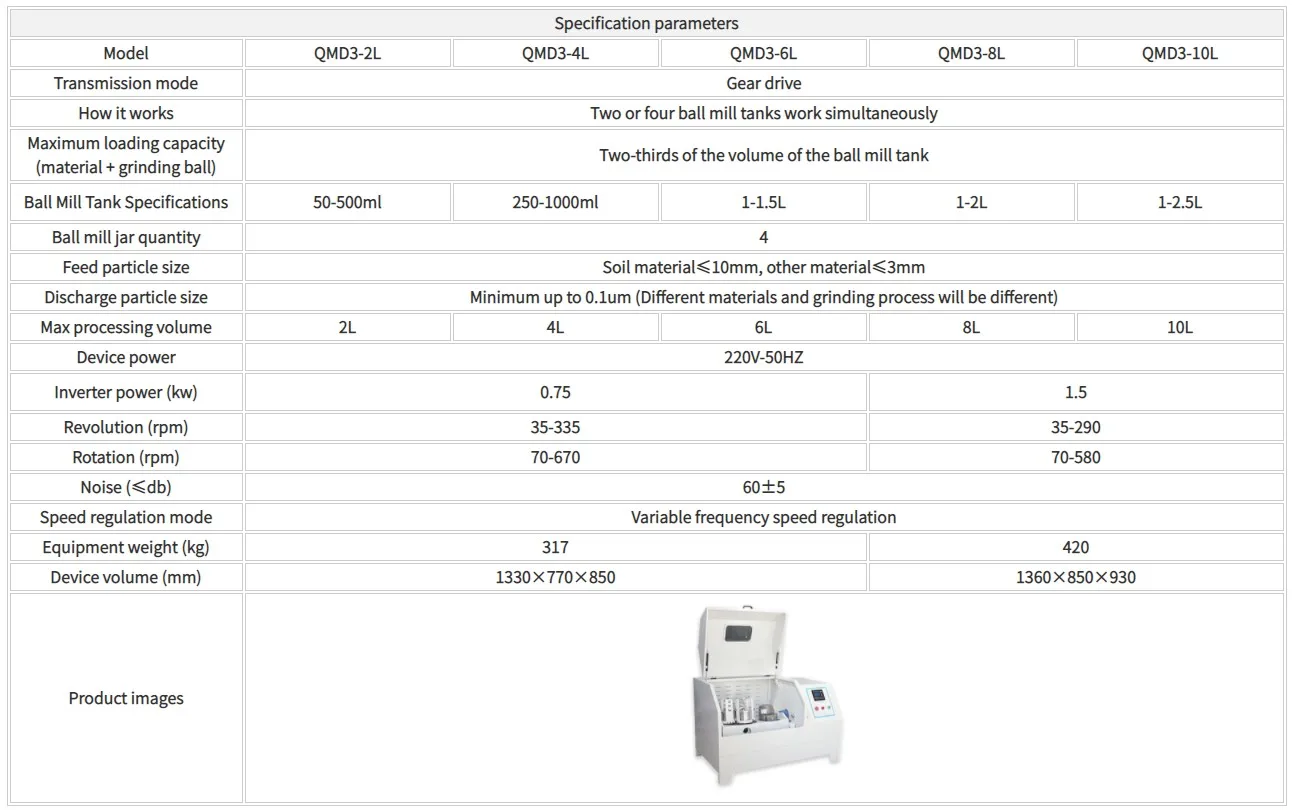 | Specification parameters | | | | | |
|---|---|---|---|---|---|
| Model | QMD3-2L | QMD3-4L | QMD3-6L | QMD3-8L | QMD3-10L |
| Transmission mode | Gear drive | | | | |
| How it works | Two or four ball mill tanks work simultaneously | | | | |
| Maximum loading capacity (material + grinding ball) | Two-thirds of the volume of the ball mill tank | | | | |
| Ball Mill Tank Specifications | 50-500ml | 250-1000ml | 1-1.5L | 1-2L | 1-2.5L |
| Ball mill jar quantity | 4 | | | | |
| Feed particle size | Soil material≤10mm, other material≤3mm | | | | |
| Discharge particle size | Minimum up to 0.1um (Different materials and grinding process will be different) | | | | |
| Max processing volume | 2L | 4L | 6L | 8L | 10L |
| Device power | 220V-50HZ | | | | |
| Inverter power (kw) | 0.75 | | | 1.5 | |
| Revolution (rpm) | 35-335 | | | 35-290 | |
| Rotation (rpm) | 70-670 | | | 70-580 | |
| Noise (≤db) | 60±5 | | | | |
| Speed regulation mode | Variable frequency speed regulation | | | | |
| Equipment weight (kg) | 317 | | | 420 | |
| Device volume (mm) | 1330×770×850 | | | 1360×850×930 | |
| Product images | | | | | |